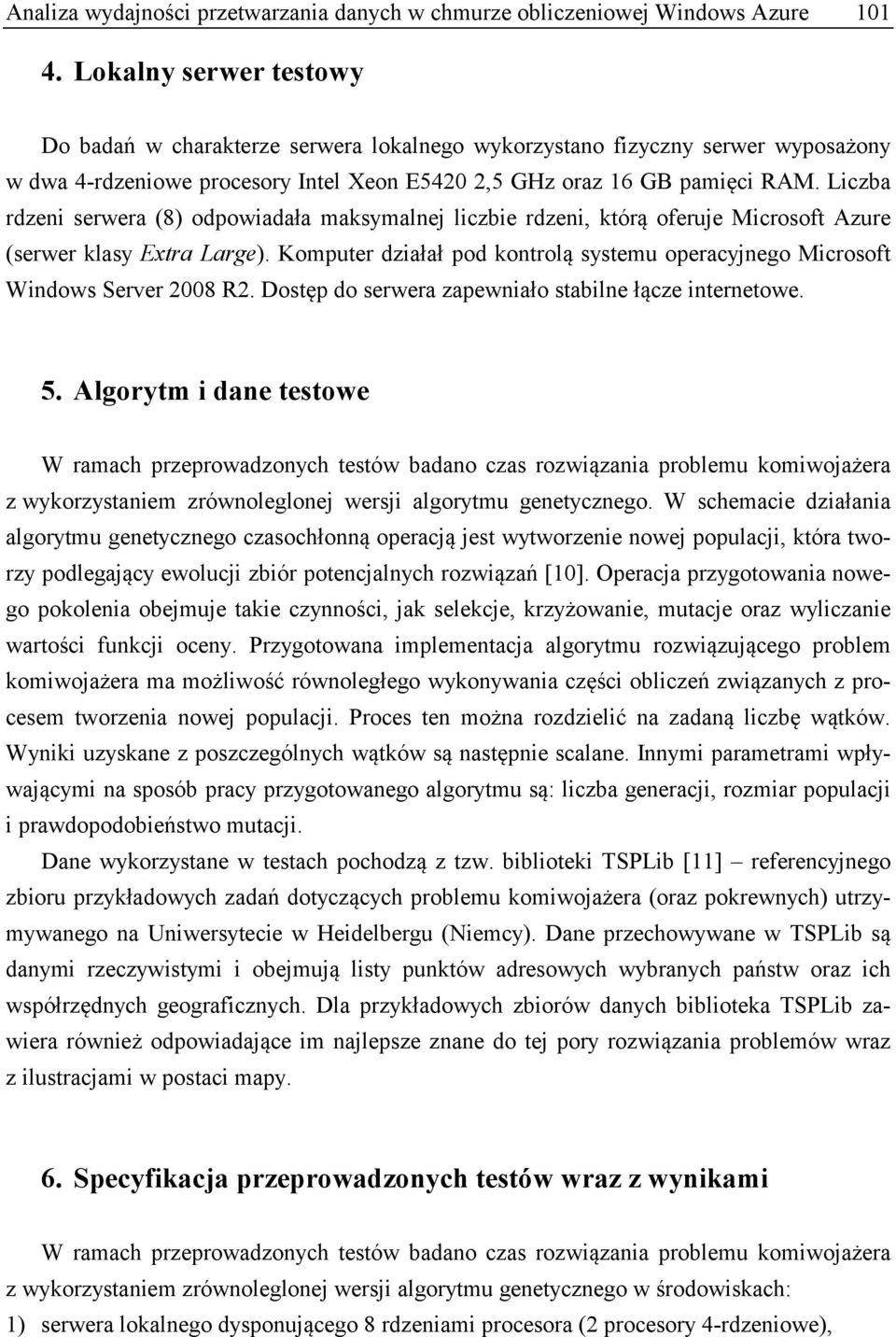 Analiza wydajności przetwarzania danych w chmurze obliczeniowej Windows Azure 101

4. Lokalny serwer testowy

Do badań w charakterze serwera lokalnego wykorzystano fizyczny serwer wyposażony w dwa 4-rdzeniowe procesory Intel Xeon E5420 2,5 GHz oraz 16 GB pamięci RAM. Liczba rdzeni serwera (8) odpowiadała maksymalnej liczbie rdzeni, którą oferuje Microsoft Azure (serwer klasy Extra Large). Komputer działał pod kontrolą systemu operacyjnego Microsoft Windows Server 2008 R2. Dostęp do serwera zapewniało stabilne łącze internetowe.

5. Algorytm i dane testowe

W ramach przeprowadzonych testów badano czas rozwiązania problemu komiwojażera z wykorzystaniem zrównoleglonej wersji algorytmu genetycznego. W schemacie działania algorytmu genetycznego czasochłonną operacją jest wytworzenie nowej populacji, która tworzy podlegający ewolucji zbiór potencjalnych rozwiązań [10]. Operacja przygotowania nowego pokolenia obejmuje takie czynności, jak selekcje, krzyżowanie, mutacje oraz wyliczanie wartości funkcji oceny. Przygotowana implementacja algorytmu rozwiązującego problem komiwojażera ma możliwość równoległego wykonywania części obliczeń związanych z procesem tworzenia nowej populacji. Proces ten można rozdzielić na zadaną liczbę wątków. Wyniki uzyskane z poszczególnych wątków są następnie scalane. Innymi parametrami wpływającymi na sposób pracy przygotowanego algorytmu są: liczba generacji, rozmiar populacji i prawdopodobieństwo mutacji.

Dane wykorzystane w testach pochodzą z tzw. biblioteki TSPLib [11] – referencyjnego zbioru przykładowych zadań dotyczących problemu komiwojażera (oraz pokrewnych) utrzymywanego na Uniwersytecie w Heidelbergu (Niemcy). Dane przechowywane w TSPLib są danymi rzeczywistymi i obejmują listy punktów adresowych wybranych państw oraz ich współrzędnych geograficznych. Dla przykładowych zbiorów danych biblioteka TSPLib zawiera również odpowiadające im najlepsze znane do tej pory rozwiązania problemów wraz z ilustracjami w postaci mapy.

6. Specyfikacja przeprowadzonych testów wraz z wynikami

W ramach przeprowadzonych testów badano czas rozwiązania problemu komiwojażera z wykorzystaniem zrównoleglonej wersji algorytmu genetycznego w środowiskach:
1) serwera lokalnego dysponującego 8 rdzeniami procesora (2 procesory 4-rdzeniowe),